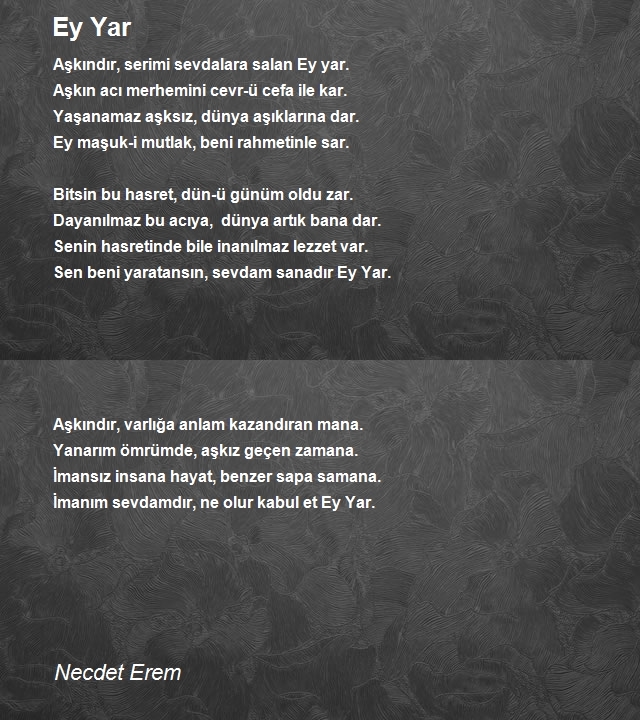 Ey Yar

Aşkındır, serimi sevdalara salan Ey yar.
Aşkın acı merhemini cevr-ü cefa ile kar.
Yaşanamaz aşksız, dünya aşıklarına dar.
Ey maşuk-i mutlak, beni rahmetinle sar.

Bitsin bu hasret, dün-ü günüm oldu zar.
Dayanılmaz bu acıya, dünya artık bana dar.
Senin hasretinde bile inanılmaz lezzet var.
Sen beni yaratansın, sevdam sanadır Ey Yar.

Aşkındır, varlığa anlam kazandıran mana.
Yanarım ömrümde, aşkız geçen zamana.
İmansız insana hayat, benzer sapa samana.
İmanım sevdamdır, ne olur kabul et Ey Yar.

Necdet Erem